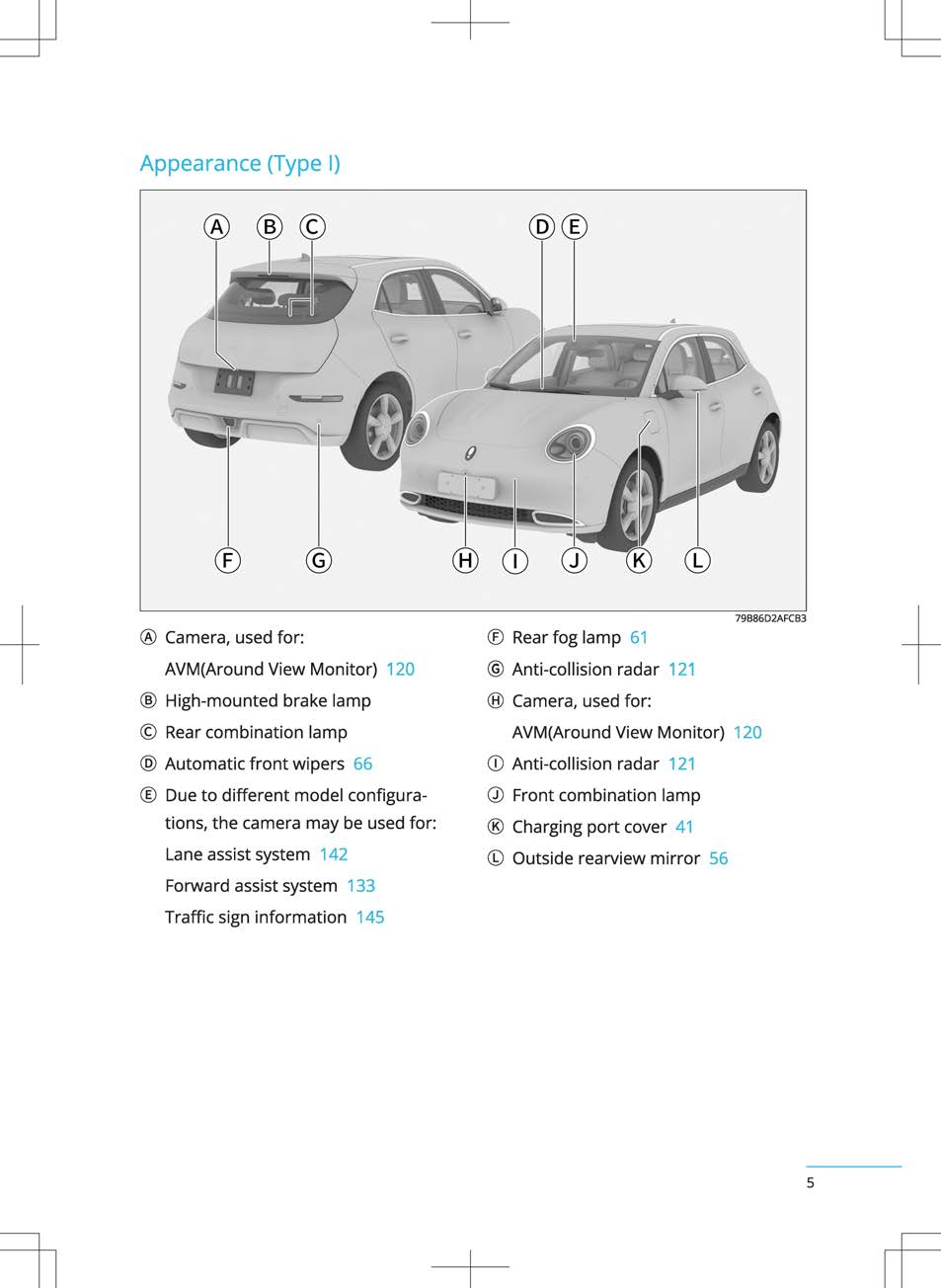 Appearance (Type I)

A B C D E

F G H I J K L

79B86D2AFCB3

Ⓐ Camera, used for:

AVM(Around View Monitor) 120

Ⓑ High-mounted brake lamp

Ⓒ Rear combination lamp

Ⓓ Automatic front wipers 66

Ⓔ Due to different model configurations, the camera may be used for:

Lane assist system 142

Forward assist system 133

Traffic sign information 145

Ⓕ Rear fog lamp 61

Ⓖ Anti-collision radar 121

Ⓗ Camera, used for:

AVM(Around View Monitor) 120

Ⓘ Anti-collision radar 121

Ⓙ Front combination lamp

Ⓚ Charging port cover 41

Ⓛ Outside rearview mirror 56

5